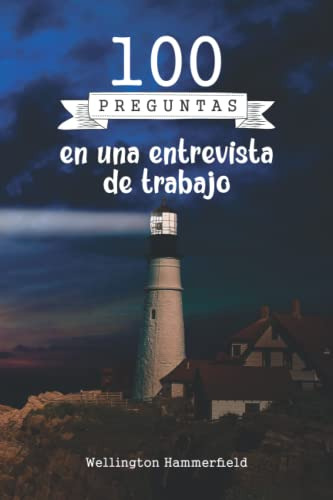 100
PREGUNTAS
en una entrevista de trabajo

Wellington Hammerfield